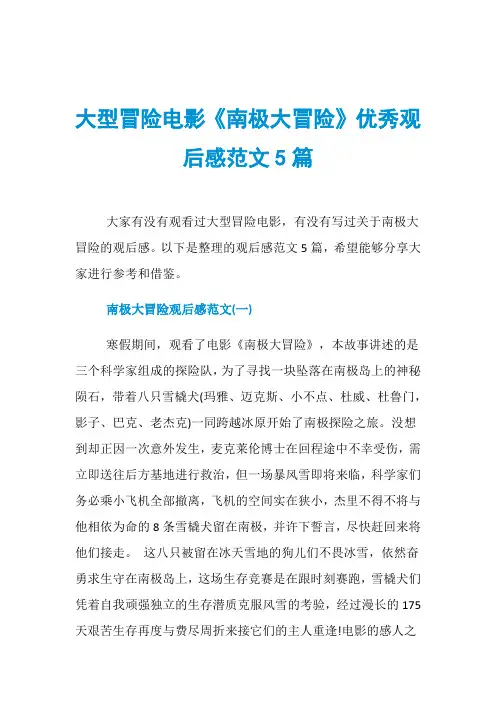 大型冒险电影《南极大冒险》优秀观后感范文5篇

大家有没有观看过大型冒险电影，有没有写过关于南极大冒险的观后感。以下是整理的观后感范文5篇，希望能够分享大家进行参考和借鉴。

南极大冒险观后感范文(一)

寒假期间，观看了电影《南极大冒险》，本故事讲述的是三个科学家组成的探险队，为了寻找一块坠落在南极岛上的神秘陨石，带着八只雪橇犬(玛雅、迈克斯、小不点、杜威、杜鲁门，影子、巴克、老杰克)一同跨越冰原开始了南极探险之旅。没想到却正因一次意外发生，麦克莱伦博士在回程途中不幸受伤，需立即送往后方基地进行救治，但一场暴风雪即将来临，科学家们务必乘小飞机全部撤离，飞机的空间实在狭小，杰里不得不将与他相依为命的8条雪橇犬留在南极，并许下誓言，尽快赶回来将他们接走。 这八只被留在冰天雪地的狗儿们不畏冰雪，依然奋勇求生守在南极岛上，这场生存竞赛是在跟时刻赛跑，雪橇犬们凭着自我顽强独立的生存潜质克服风雪的考验，经过漫长的175天艰苦生存再度与费尽周折来接它们的主人重逢!电影的感人之